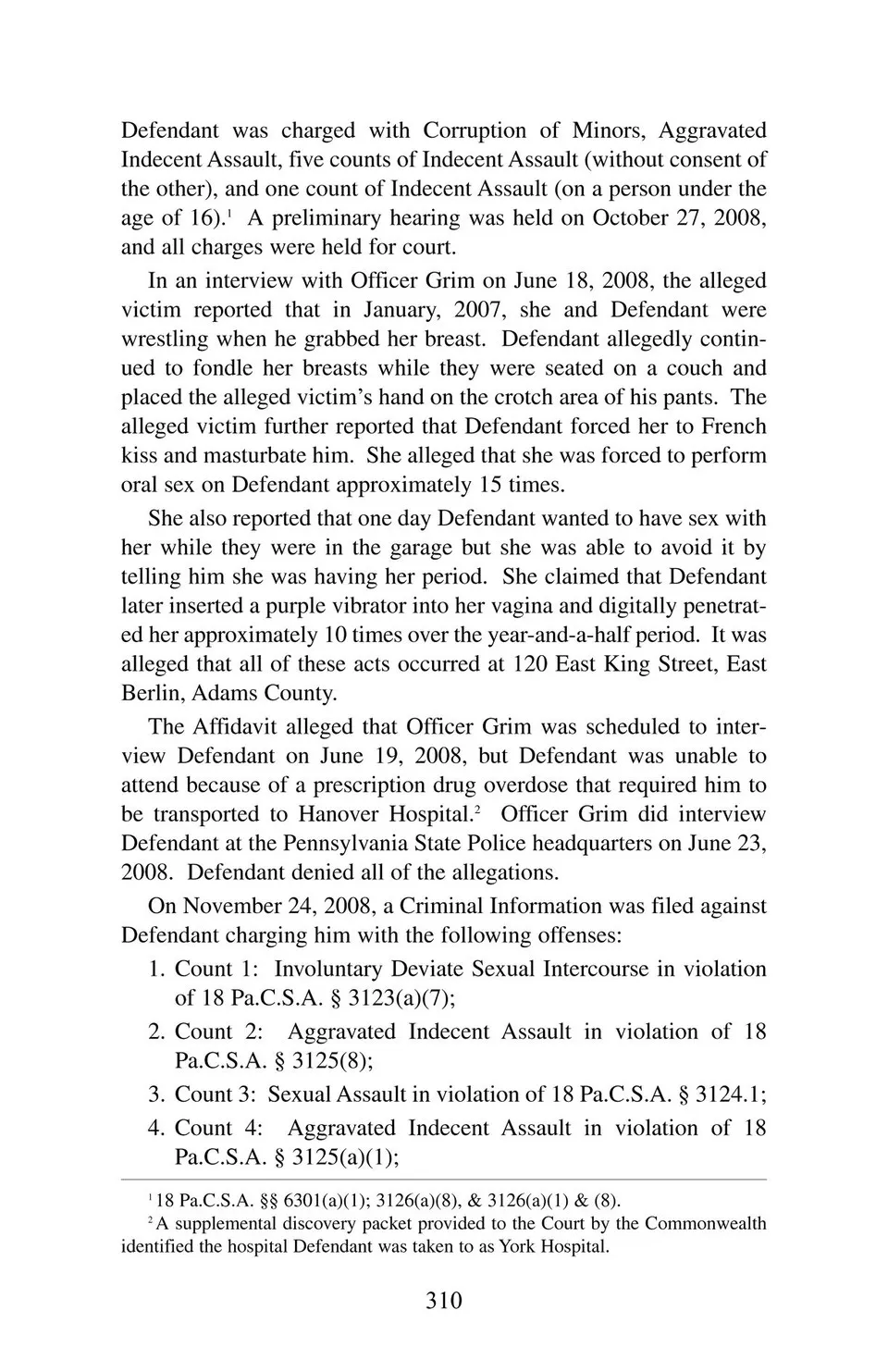 Defendant was charged with Corruption of Minors, Aggravated Indecent Assault, five counts of Indecent Assault (without consent of the other), and one count of Indecent Assault (on a person under the age of 16).$^1$ A preliminary hearing was held on October 27, 2008, and all charges were held for court.

In an interview with Officer Grim on June 18, 2008, the alleged victim reported that in January, 2007, she and Defendant were wrestling when he grabbed her breast. Defendant allegedly continued to fondle her breasts while they were seated on a couch and placed the alleged victim's hand on the crotch area of his pants. The alleged victim further reported that Defendant forced her to French kiss and masturbate him. She alleged that she was forced to perform oral sex on Defendant approximately 15 times.

She also reported that one day Defendant wanted to have sex with her while they were in the garage but she was able to avoid it by telling him she was having her period. She claimed that Defendant later inserted a purple vibrator into her vagina and digitally penetrated her approximately 10 times over the year-and-a-half period. It was alleged that all of these acts occurred at 120 East King Street, East Berlin, Adams County.

The Affidavit alleged that Officer Grim was scheduled to interview Defendant on June 19, 2008, but Defendant was unable to attend because of a prescription drug overdose that required him to be transported to Hanover Hospital.$^2$ Officer Grim did interview Defendant at the Pennsylvania State Police headquarters on June 23, 2008. Defendant denied all of the allegations.

On November 24, 2008, a Criminal Information was filed against Defendant charging him with the following offenses:

1. Count 1: Involuntary Deviate Sexual Intercourse in violation of 18 Pa.C.S.A. § 3123(a)(7);
2. Count 2: Aggravated Indecent Assault in violation of 18 Pa.C.S.A. § 3125(8);
3. Count 3: Sexual Assault in violation of 18 Pa.C.S.A. § 3124.1;
4. Count 4: Aggravated Indecent Assault in violation of 18 Pa.C.S.A. § 3125(a)(1);

$^1$ 18 Pa.C.S.A. §§ 6301(a)(1); 3126(a)(8), & 3126(a)(1) & (8).

$^2$ A supplemental discovery packet provided to the Court by the Commonwealth identified the hospital Defendant was taken to as York Hospital.

310